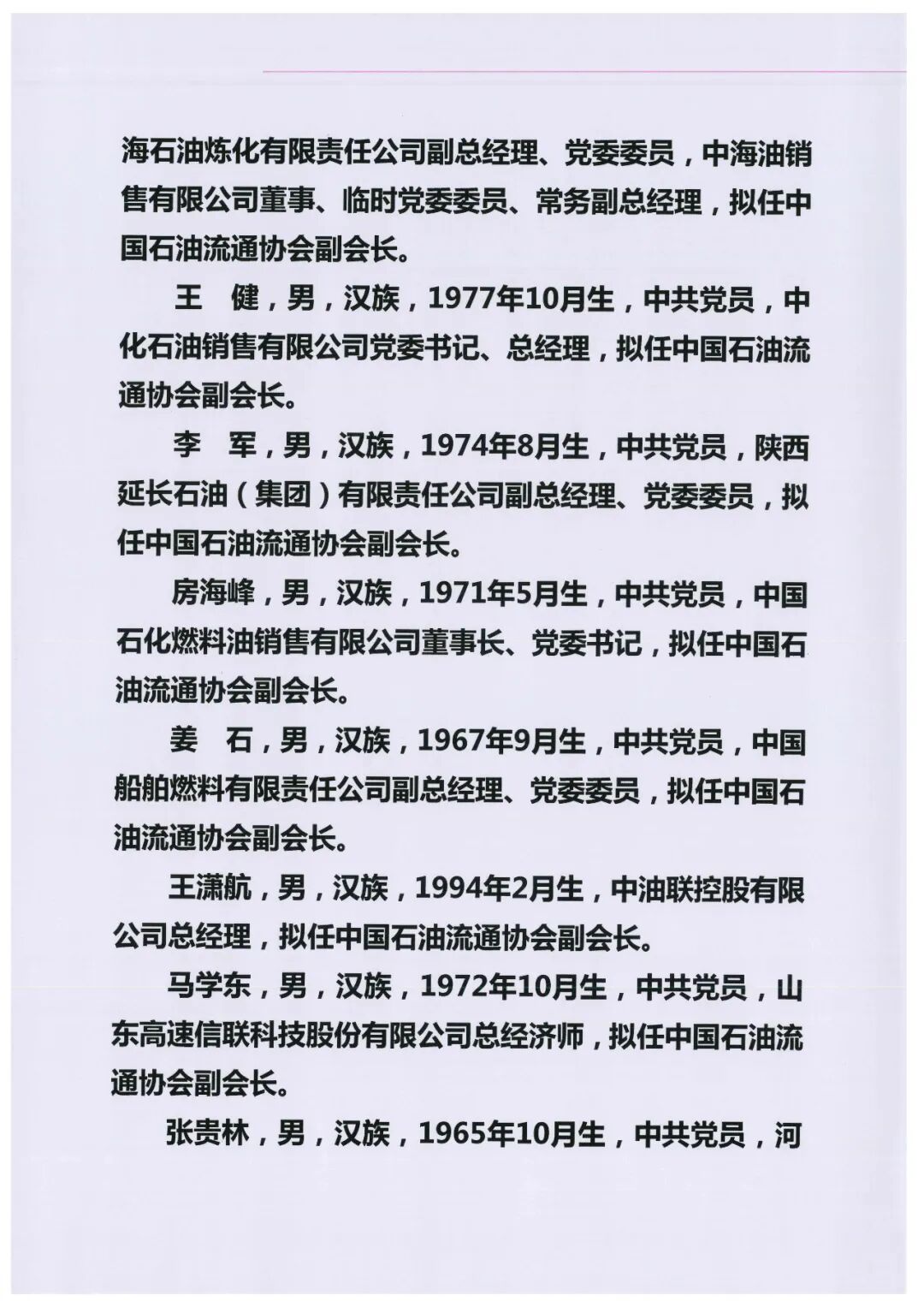 海石油炼化有限责任公司副总经理、党委委员，中海油销售有限公司董事、临时党委委员、常务副总经理，拟任中国石油流通协会副会长。

王　健，男，汉族，1977年10月生，中共党员，中化石油销售有限公司党委书记、总经理，拟任中国石油流通协会副会长。

李　军，男，汉族，1974年8月生，中共党员，陕西延长石油（集团）有限责任公司副总经理、党委委员，拟任中国石油流通协会副会长。

房海峰，男，汉族，1971年5月生，中共党员，中国石化燃料油销售有限公司董事长、党委书记，拟任中国石油流通协会副会长。

姜　石，男，汉族，1967年9月生，中共党员，中国船舶燃料有限责任公司副总经理、党委委员，拟任中国石油流通协会副会长。

王潇航，男，汉族，1994年2月生，中油联控股有限公司总经理，拟任中国石油流通协会副会长。

马学东，男，汉族，1972年10月生，中共党员，山东高速信联科技股份有限公司总经济师，拟任中国石油流通协会副会长。

张贵林，男，汉族，1965年10月生，中共党员，河